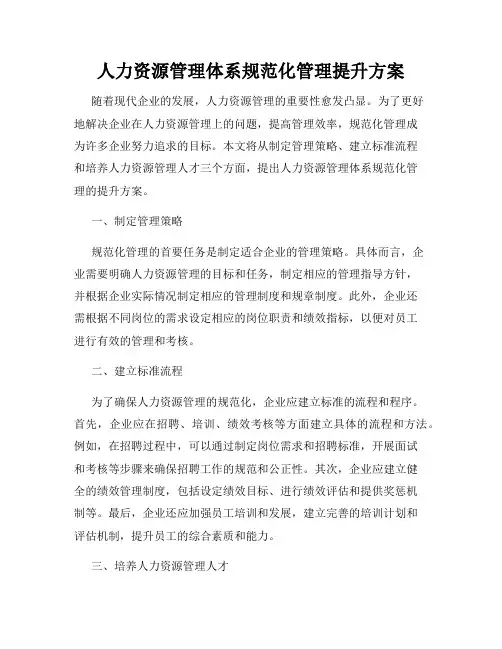 人力资源管理体系规范化管理提升方案

随着现代企业的发展，人力资源管理的重要性愈发凸显。为了更好地解决企业在人力资源管理上的问题，提高管理效率，规范化管理成为许多企业努力追求的目标。本文将从制定管理策略、建立标准流程和培养人力资源管理人才三个方面，提出人力资源管理体系规范化管理的提升方案。

一、制定管理策略

规范化管理的首要任务是制定适合企业的管理策略。具体而言，企业需要明确人力资源管理的目标和任务，制定相应的管理指导方针，并根据企业实际情况制定相应的管理制度和规章制度。此外，企业还需根据不同岗位的需求设定相应的岗位职责和绩效指标，以便对员工进行有效的管理和考核。

二、建立标准流程

为了确保人力资源管理的规范化，企业应建立标准的流程和程序。首先，企业应在招聘、培训、绩效考核等方面建立具体的流程和方法。例如，在招聘过程中，可以通过制定岗位需求和招聘标准，开展面试和考核等步骤来确保招聘工作的规范和公正性。其次，企业应建立健全的绩效管理制度，包括设定绩效目标、进行绩效评估和提供奖惩机制等。最后，企业还应加强员工培训和发展，建立完善的培训计划和评估机制，提升员工的综合素质和能力。

三、培养人力资源管理人才